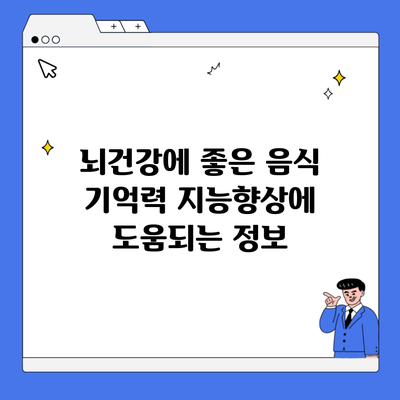 + +

뇌건강에 좋은 음식 기억력 지능향상에 도움되는 정보